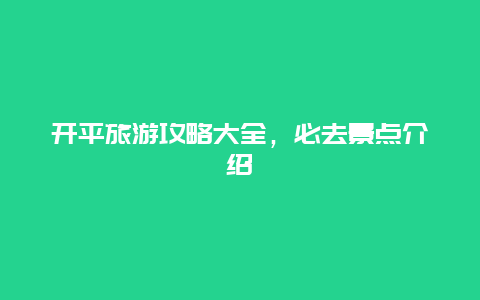 开平旅游攻略大全，必去景点介绍